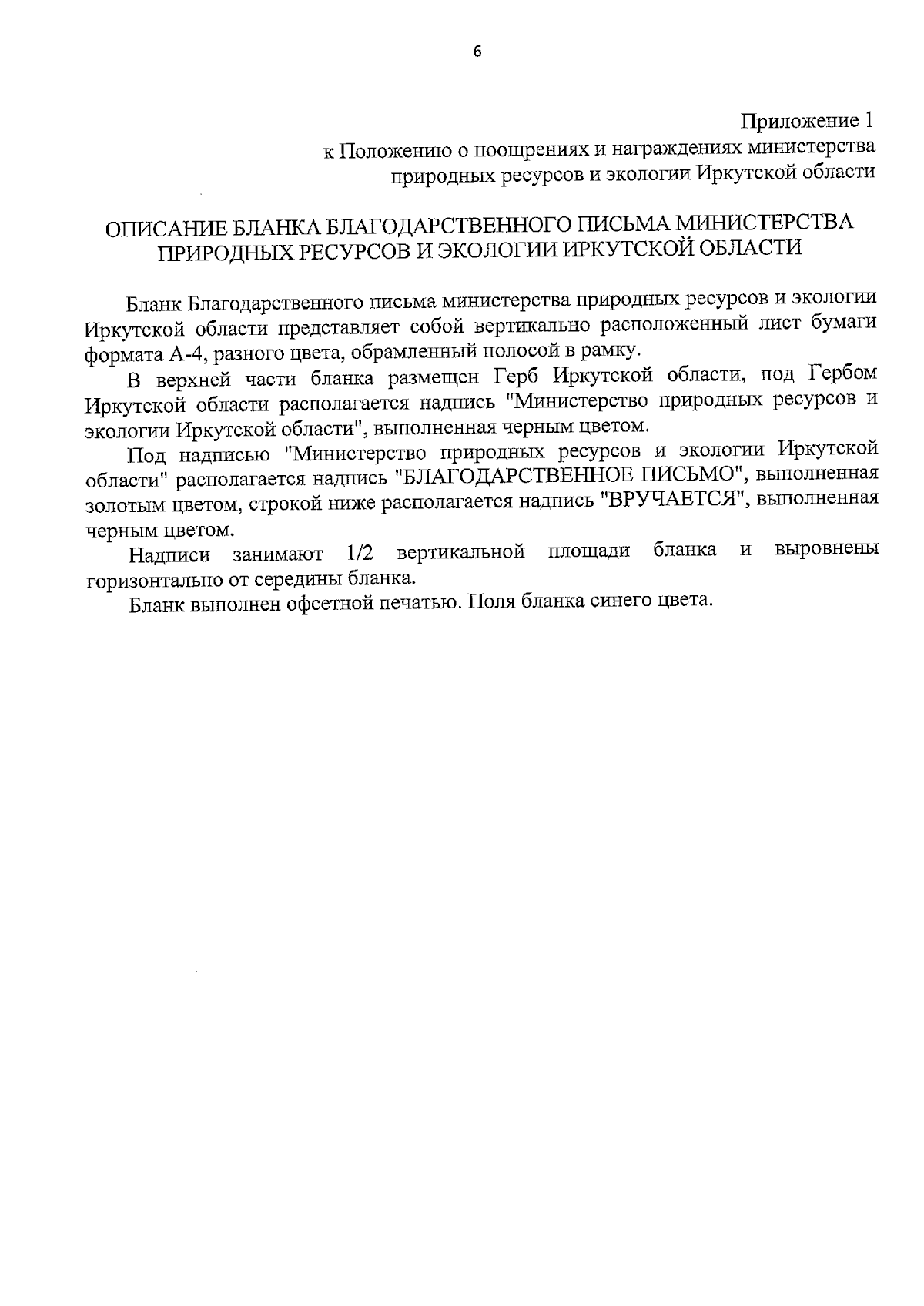 6

Приложение 1
к Положению о поощрениях и награждениях министерства природных ресурсов и экологии Иркутской области

ОПИСАНИЕ БЛАНКА БЛАГОДАРСТВЕННОГО ПИСЬМА МИНИСТЕРСТВА ПРИРОДНЫХ РЕСУРСОВ И ЭКОЛОГИИ ИРКУТСКОЙ ОБЛАСТИ

Бланк Благодарственного письма министерства природных ресурсов и экологии Иркутской области представляет собой вертикально расположенный лист бумаги формата А-4, разного цвета, обрамленный полосой в рамку.

В верхней части бланка размещен Герб Иркутской области, под Гербом Иркутской области располагается надпись "Министерство природных ресурсов и экологии Иркутской области", выполненная черным цветом.

Под надписью "Министерство природных ресурсов и экологии Иркутской области" располагается надпись "БЛАГОДАРСТВЕННОЕ ПИСЬМО", выполненная золотым цветом, строкой ниже располагается надпись "ВРУЧАЕТСЯ", выполненная черным цветом.

Надписи занимают 1/2 вертикальной площади бланка и выровнены горизонтально от середины бланка.

Бланк выполнен офсетной печатью. Поля бланка синего цвета.